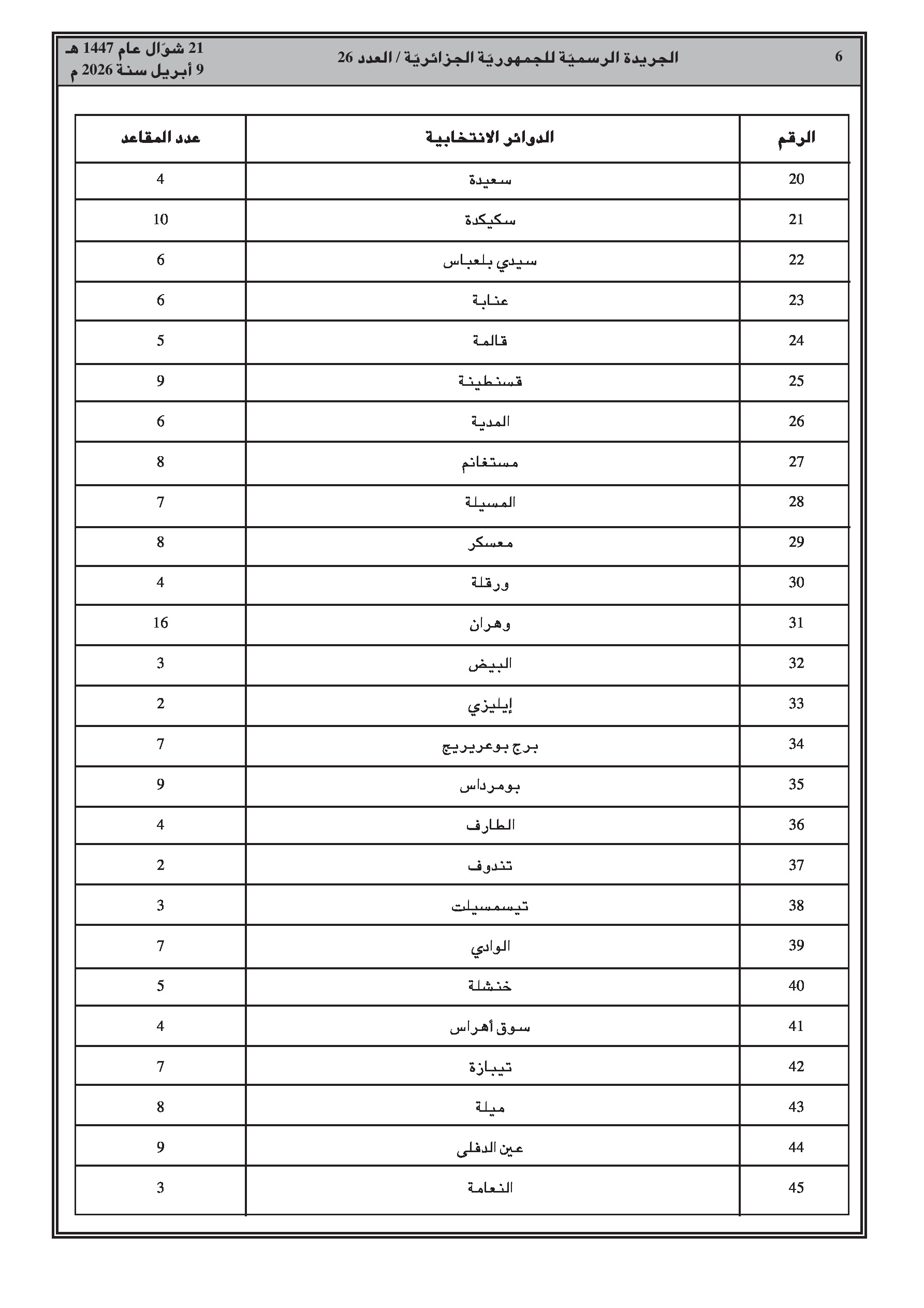 6

الجريدة الرسميّة للجمهوريّة الجزائريّة / العدد 26

21 شوّال عام 1447 هـ
9 أبريل سنة 2026 م

| الرقم | الدوائر الانتخابية | عدد المقاعد |
|---|---|---|
| 20 | سعيدة | 4 |
| 21 | سكيكدة | 10 |
| 22 | سيدي بلعباس | 6 |
| 23 | عنابة | 6 |
| 24 | قالمة | 5 |
| 25 | قسنطينة | 9 |
| 26 | المدية | 6 |
| 27 | مستغانم | 8 |
| 28 | المسيلة | 7 |
| 29 | معسكر | 8 |
| 30 | ورقلة | 4 |
| 31 | وهران | 16 |
| 32 | البيض | 3 |
| 33 | إيليزي | 2 |
| 34 | برج بوعريريج | 7 |
| 35 | بومرداس | 9 |
| 36 | الطارف | 4 |
| 37 | تندوف | 2 |
| 38 | تيسمسيلت | 3 |
| 39 | الوادي | 7 |
| 40 | خنشلة | 5 |
| 41 | سوق أهراس | 4 |
| 42 | تيبازة | 7 |
| 43 | ميلة | 8 |
| 44 | عين الدفلى | 9 |
| 45 | النعامة | 3 |